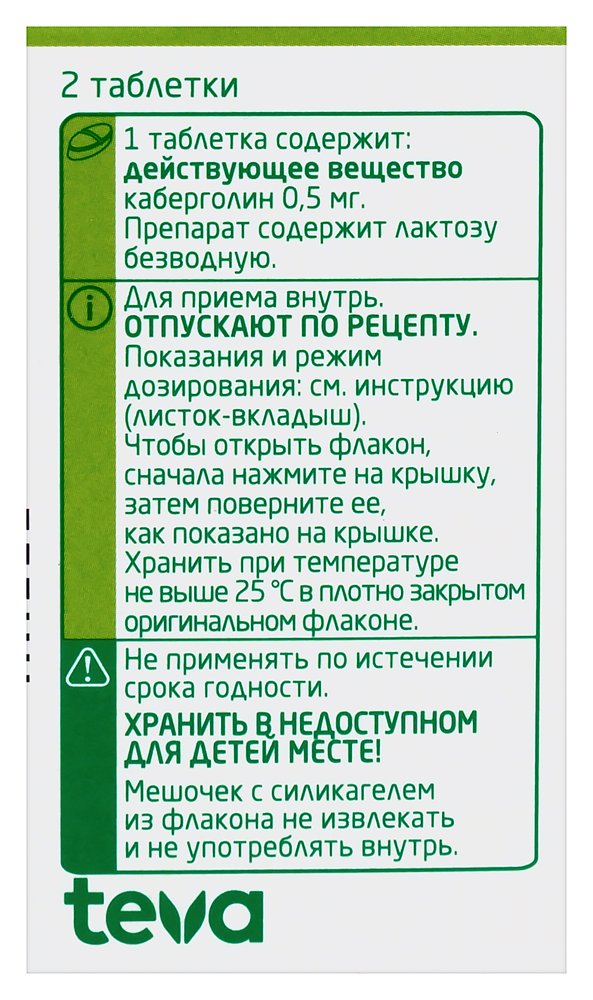 2 таблетки

1 таблетка содержит:
**действующее вещество**
каберголин 0,5 мг.
Препарат содержит лактозу безводную.

Для приема внутрь.
**ОТПУСКАЮТ ПО РЕЦЕПТУ.**
Показания и режим дозирования: см. инструкцию (листок-вкладыш).
Чтобы открыть флакон, сначала нажмите на крышку, затем поверните ее, как показано на крышке.
Хранить при температуре не выше 25 °C в плотно закрытом оригинальном флаконе.

Не применять по истечении срока годности.
**ХРАНИТЬ В НЕДОСТУПНОМ ДЛЯ ДЕТЕЙ МЕСТЕ!**
Мешочек с силикагелем из флакона не извлекать и не употреблять внутрь.

teva